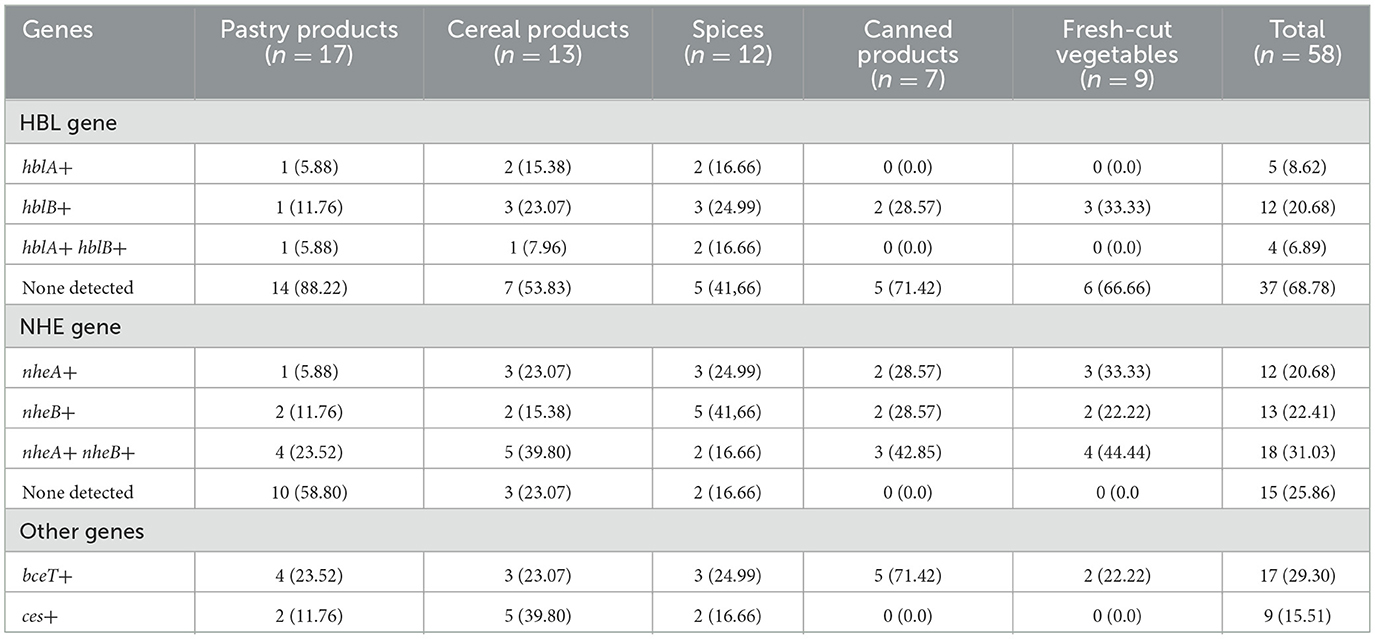 | Genes | Pastry products ($n = 17$) | Cereal products ($n = 13$) | Spices ($n = 12$) | Canned products ($n = 7$) | Fresh-cut vegetables ($n = 9$) | Total ($n = 58$) |
|---|---|---|---|---|---|---|
| HBL gene | | | | | | |
| hblA+ | 1 (5.88) | 2 (15.38) | 2 (16.66) | 0 (0.0) | 0 (0.0) | 5 (8.62) |
| hblB+ | 1 (11.76) | 3 (23.07) | 3 (24.99) | 2 (28.57) | 3 (33.33) | 12 (20.68) |
| hblA+ hblB+ | 1 (5.88) | 1 (7.96) | 2 (16.66) | 0 (0.0) | 0 (0.0) | 4 (6.89) |
| None detected | 14 (88.22) | 7 (53.83) | 5 (41,66) | 5 (71.42) | 6 (66.66) | 37 (68.78) |
| NHE gene | | | | | | |
| nheA+ | 1 (5.88) | 3 (23.07) | 3 (24.99) | 2 (28.57) | 3 (33.33) | 12 (20.68) |
| nheB+ | 2 (11.76) | 2 (15.38) | 5 (41,66) | 2 (28.57) | 2 (22.22) | 13 (22.41) |
| nheA+ nheB+ | 4 (23.52) | 5 (39.80) | 2 (16.66) | 3 (42.85) | 4 (44.44) | 18 (31.03) |
| None detected | 10 (58.80) | 3 (23.07) | 2 (16.66) | 0 (0.0) | 0 (0.0 | 15 (25.86) |
| Other genes | | | | | | |
| bceT+ | 4 (23.52) | 3 (23.07) | 3 (24.99) | 5 (71.42) | 2 (22.22) | 17 (29.30) |
| ces+ | 2 (11.76) | 5 (39.80) | 2 (16.66) | 0 (0.0) | 0 (0.0) | 9 (15.51) |